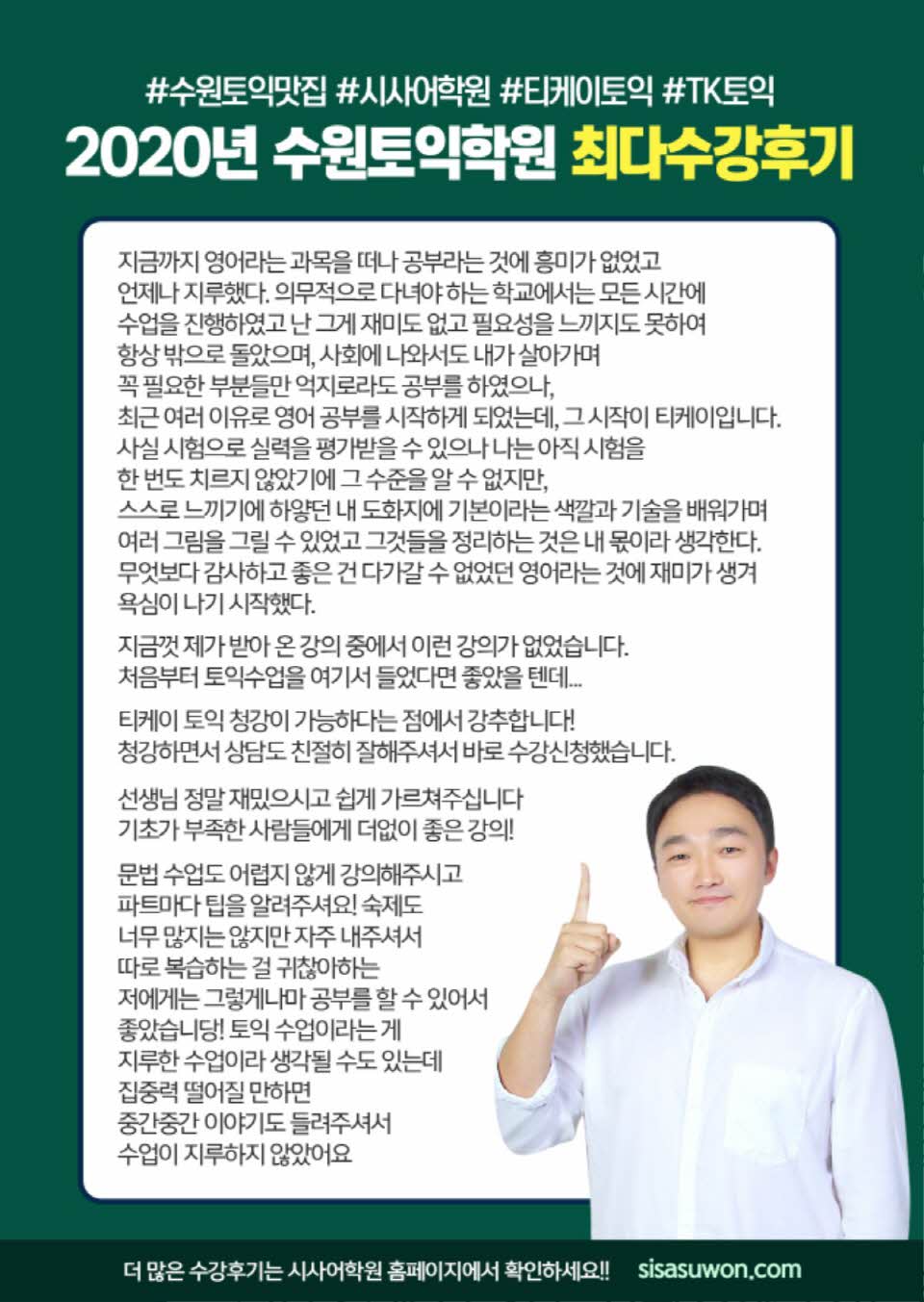 #수원토익맛집 #시사어학원 #티케이토익 #TK토익

2020년 수원토익학원 최다수강후기

지금까지 영어라는 과목을 떠나 공부라는 것에 흥미가 없었고 언제나 지루했다. 의무적으로 다녀야 하는 학교에서는 모든 시간에 수업을 진행하였고 난 그게 재미도 없고 필요성을 느끼지도 못하여 항상 밖으로 돌았으며, 사회에 나와서도 내가 살아가며 꼭 필요한 부분들만 억지로라도 공부를 하였으나, 최근 여러 이유로 영어 공부를 시작하게 되었는데, 그 시작이 티케이입니다. 사실 시험으로 실력을 평가받을 수 있으나 나는 아직 시험을 한 번도 치르지 않았기에 그 수준을 알 수 없지만, 스스로 느끼기에 하얗던 내 도화지에 기본이라는 색깔과 기술을 배워가며 여러 그림을 그릴 수 있었고 그것들을 정리하는 것은 내 몫이라 생각한다. 무엇보다 감사하고 좋은 건 다가갈 수 없었던 영어라는 것에 재미가 생겨 욕심이 나기 시작했다.

지금껏 제가 받아 온 강의 중에서 이런 강의가 없었습니다. 처음부터 토익수업을 여기서 들었다면 좋았을 텐데...

티케이 토익 청강이 가능하다는 점에서 강추합니다! 청강하면서 상담도 친절히 잘해주셔서 바로 수강신청했습니다.

선생님 정말 재밌으시고 쉽게 가르쳐주십니다 기초가 부족한 사람들에게 더없이 좋은 강의!

문법 수업도 어렵지 않게 강의해주시고 파트마다 팁을 알려주셔요! 숙제도 너무 많지는 않지만 자주 내주셔서 따로 복습하는 걸 귀찮아하는 저에게는 그렇게나마 공부를 할 수 있어서 좋았습니당! 토익 수업이라는 게 지루한 수업이라 생각될 수도 있는데 집중력 떨어질 만하면 중간중간 이야기도 들려주셔서 수업이 지루하지 않았어요

더 많은 수강후기는 시사어학원 홈페이지에서 확인하세요!! sisasuwon.com